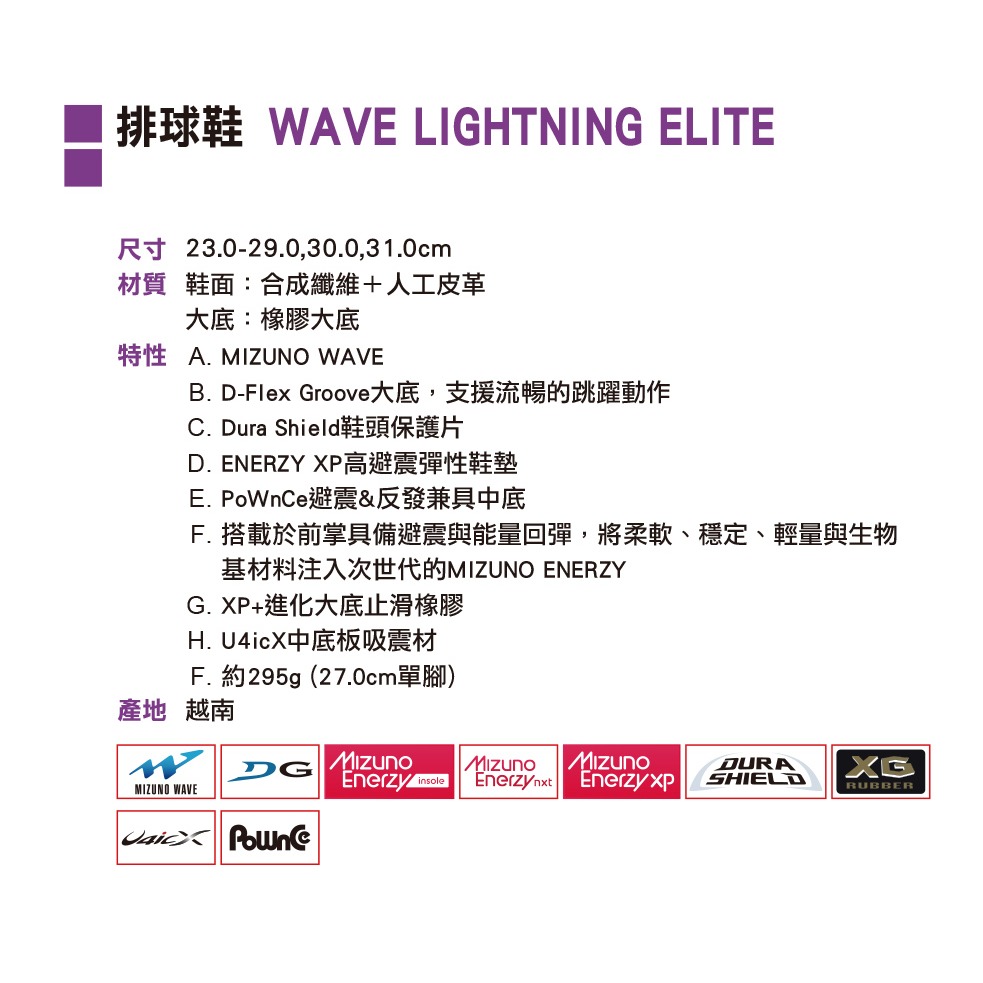 排球鞋 WAVE LIGHTNING ELITE

尺寸 23.0-29.0,30.0,31.0cm
材質 鞋面：合成纖維+人工皮革
大底：橡膠大底
特性 A. MIZUNO WAVE
B. D-Flex Groove大底，支援流暢的跳躍動作
C. Dura Shield鞋頭保護片
D. ENERZY XP高避震彈性鞋墊
E. PoWnCe避震&反發兼具中底
F. 搭載於前掌具備避震與能量回彈，將柔軟、穩定、輕量與生物基材料注入次世代的MIZUNO ENERZY
G. XP+進化大底止滑橡膠
H. U4icX中底板吸震材
F. 約295g (27.0cm單腳)
產地 越南

MIZUNO WAVE
DG
Mizuno Enerzy insole
Mizuno Enerzy nxt
Mizuno Enerzy xp
DURA SHIELD
XG RUBBER
U4icX
PoWnCe